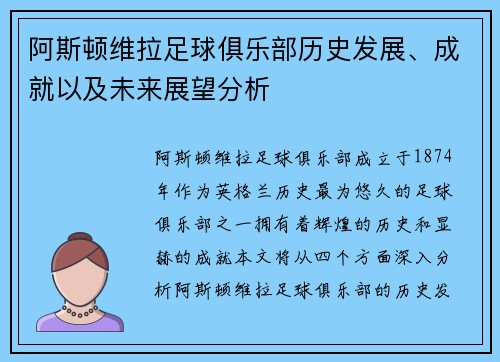 阿斯顿维拉足球俱乐部历史发展、成就以及未来展望分析

阿斯顿维拉足球俱乐部成立于1874年作为英格兰历史最为悠久的足球俱乐部之一拥有着辉煌的历史和显赫的成就本文将从四个方面深入分析阿斯顿维拉足球俱乐部的历史发